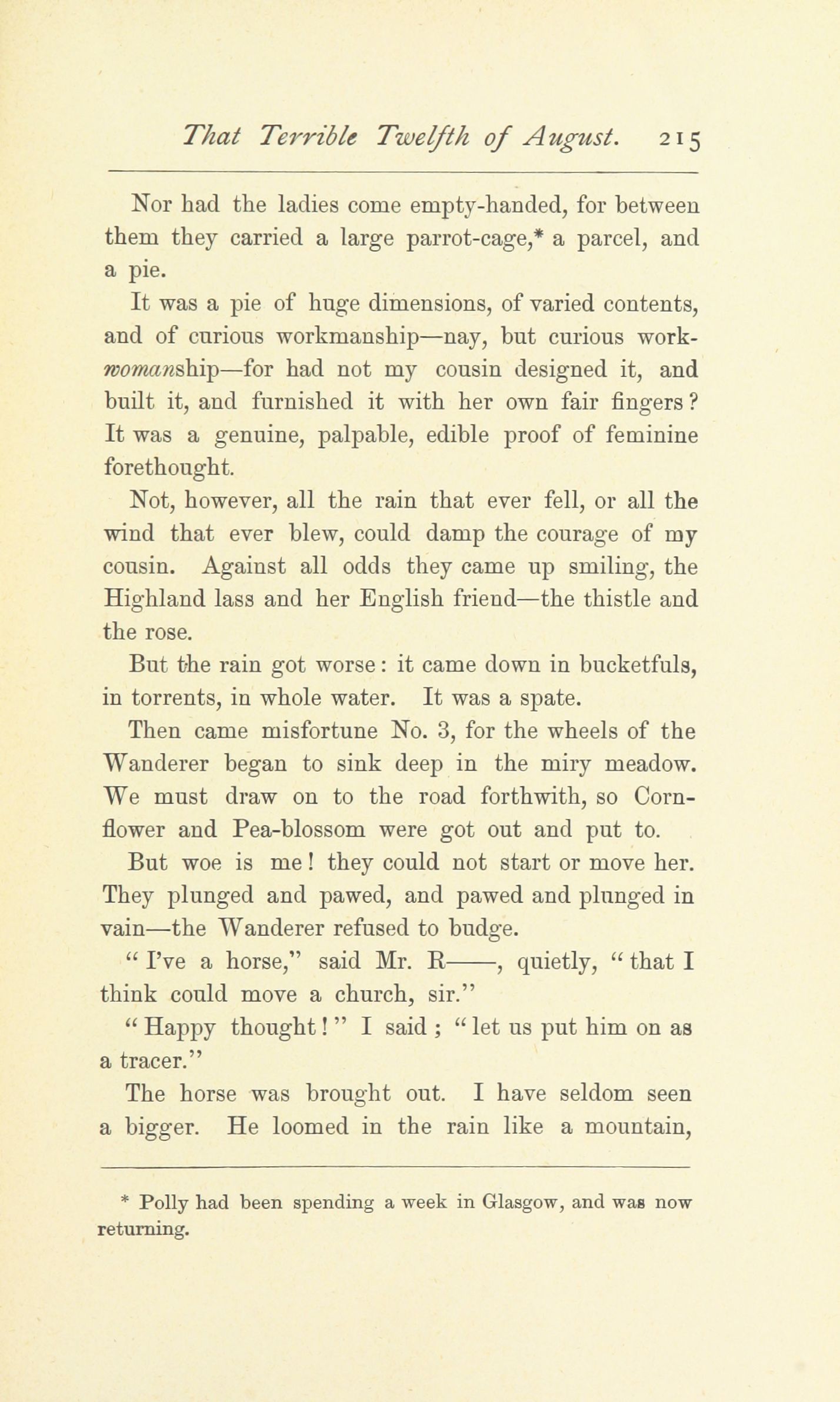 That Terrible Twelfth of August. 215

Nor had the ladies come empty-handed, for between them they carried a large parrot-cage,* a parcel, and a pie.

It was a pie of huge dimensions, of varied contents, and of curious workmanship—nay, but curious workwomanship—for had not my cousin designed it, and built it, and furnished it with her own fair fingers? It was a genuine, palpable, edible proof of feminine forethought.

Not, however, all the rain that ever fell, or all the wind that ever blew, could damp the courage of my cousin. Against all odds they came up smiling, the Highland lass and her English friend—the thistle and the rose.

But the rain got worse: it came down in bucketfuls, in torrents, in whole water. It was a spate.

Then came misfortune No. 3, for the wheels of the Wanderer began to sink deep in the miry meadow. We must draw on to the road forthwith, so Cornflower and Pea-blossom were got out and put to.

But woe is me! they could not start or move her. They plunged and pawed, and pawed and plunged in vain—the Wanderer refused to budge.

"I've a horse," said Mr. R——, quietly, "that I think could move a church, sir."

"Happy thought!" I said; "let us put him on as a tracer."

The horse was brought out. I have seldom seen a bigger. He loomed in the rain like a mountain,

* Polly had been spending a week in Glasgow, and was now returning.